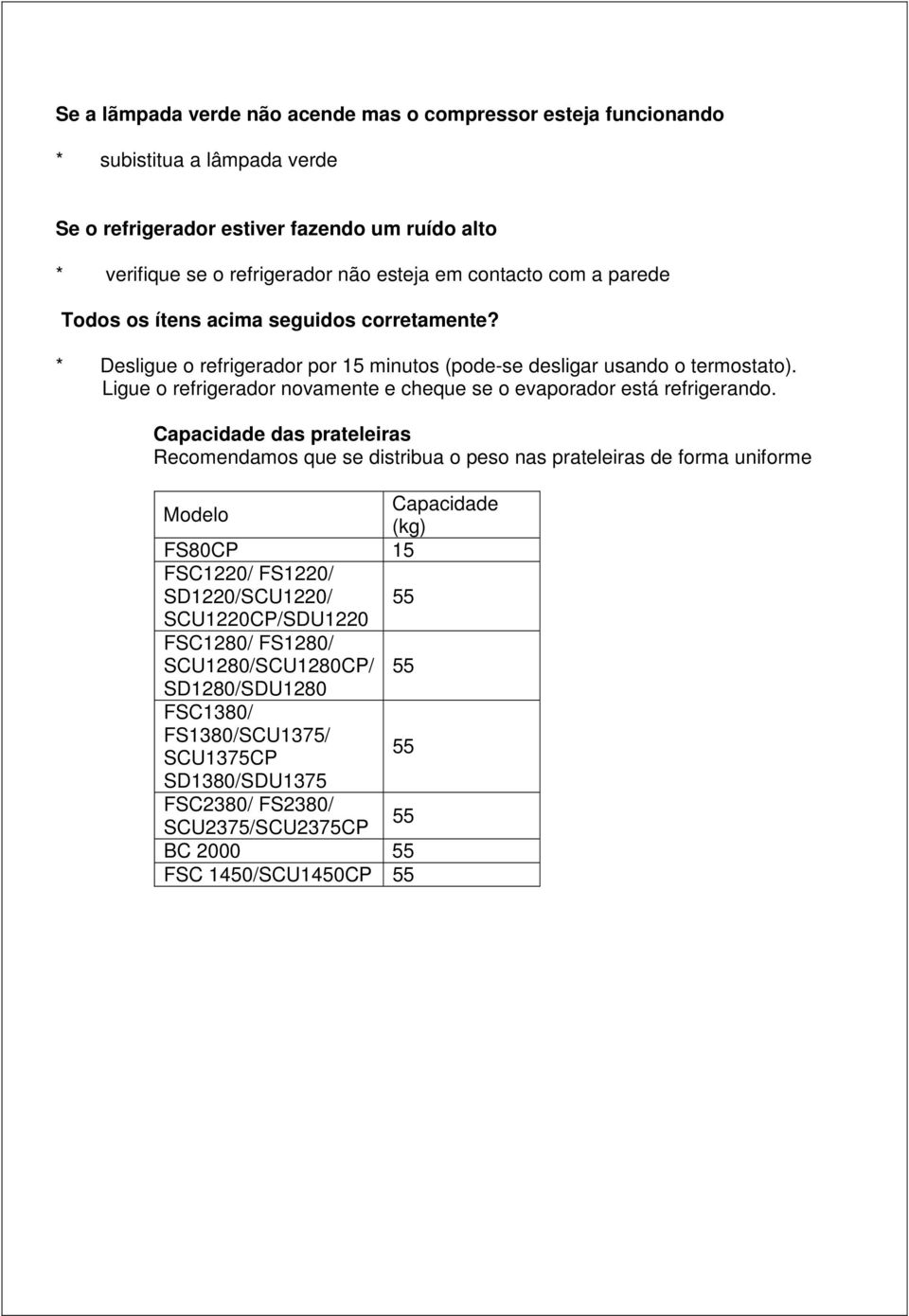 Se a lãmpada verde não acende mas o compressor esteja funcionando

* subistitua a lâmpada verde

Se o refrigerador estiver fazendo um ruído alto

* verifique se o refrigerador não esteja em contacto com a parede

Todos os ítens acima seguidos corretamente?

* Desligue o refrigerador por 15 minutos (pode-se desligar usando o termostato). Ligue o refrigerador novamente e cheque se o evaporador está refrigerando.

Capacidade das prateleiras
Recomendamos que se distribua o peso nas prateleiras de forma uniforme

| Modelo | Capacidade (kg) |
|---|---|
| FS80CP | 15 |
| FSC1220/ FS1220/ SD1220/SCU1220/ SCU1220CP/SDU1220 | 55 |
| FSC1280/ FS1280/ SCU1280/SCU1280CP/ SD1280/SDU1280 | 55 |
| FSC1380/ FS1380/SCU1375/ SCU1375CP SD1380/SDU1375 | 55 |
| FSC2380/ FS2380/ SCU2375/SCU2375CP | 55 |
| BC 2000 | 55 |
| FSC 1450/SCU1450CP | 55 |